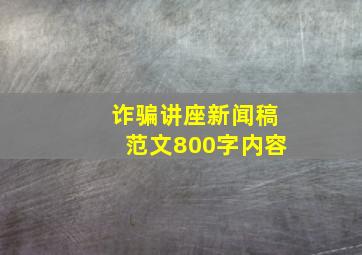 诈骗讲座新闻稿
范文800字内容